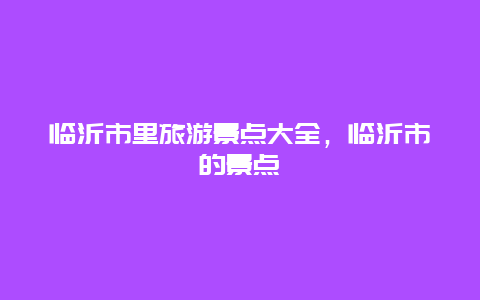 临沂市里旅游景点大全，临沂市的景点